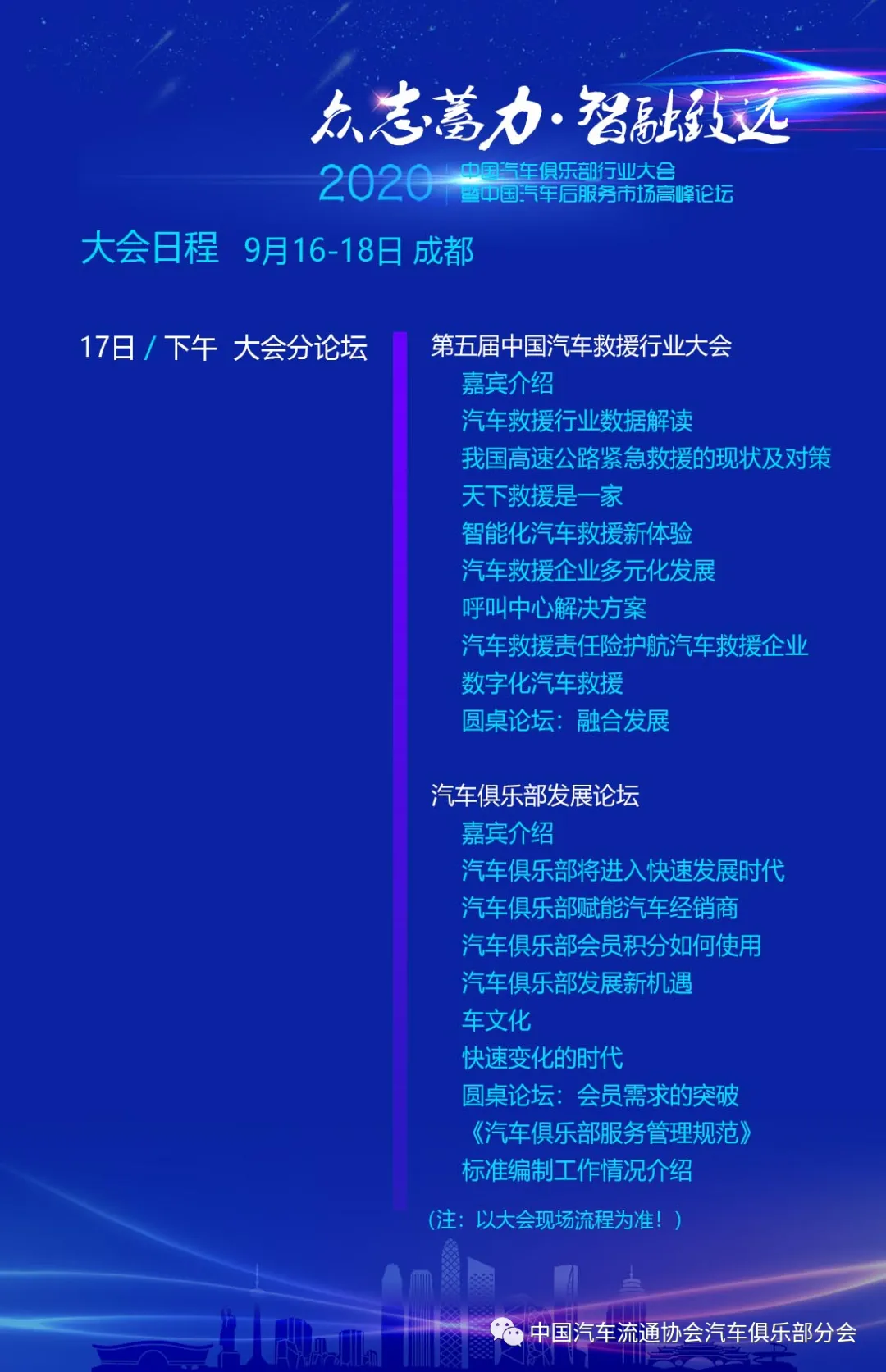 众志蓄力·智融致远

2020 中国汽车俱乐部行业大会
暨中国汽车后服务市场高峰论坛

大会日程 9月16-18日 成都

17日 / 下午 大会分论坛

第五届中国汽车救援行业大会
嘉宾介绍
汽车救援行业数据解读
我国高速公路紧急救援的现状及对策
天下救援是一家
智能化汽车救援新体验
汽车救援企业多元化发展
呼叫中心解决方案
汽车救援责任险护航汽车救援企业
数字化汽车救援
圆桌论坛：融合发展

汽车俱乐部发展论坛
嘉宾介绍
汽车俱乐部将进入快速发展时代
汽车俱乐部赋能汽车经销商
汽车俱乐部会员积分如何使用
汽车俱乐部发展新机遇
车文化
快速变化的时代
圆桌论坛：会员需求的突破
《汽车俱乐部服务管理规范》
标准编制工作情况介绍

（注：以大会现场流程为准！）

中国汽车流通协会汽车俱乐部分会